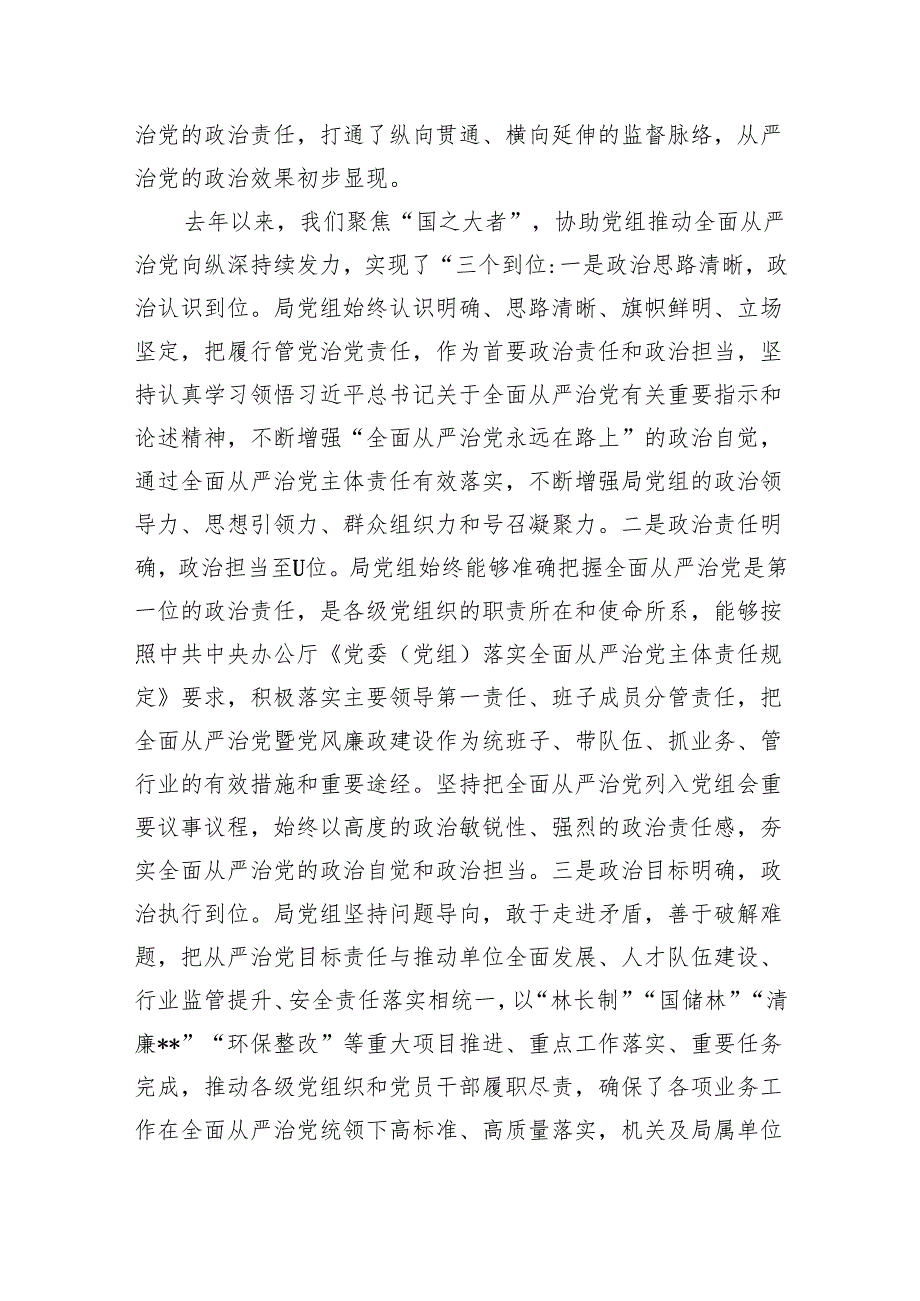 治党的政治责任，打通了纵向贯通、横向延伸的监督脉络，从严治党的政治效果初步显现。

去年以来，我们聚焦“国之大者”，协助党组推动全面从严治党向纵深持续发力，实现了“三个到位:一是政治思路清晰，政治认识到位。局党组始终认识明确、思路清晰、旗帜鲜明、立场坚定，把履行管党治党责任，作为首要政治责任和政治担当，坚持认真学习领悟习近平总书记关于全面从严治党有关重要指示和论述精神，不断增强“全面从严治党永远在路上”的政治自觉，通过全面从严治党主体责任有效落实，不断增强局党组的政治领导力、思想引领力、群众组织力和号召凝聚力。二是政治责任明确，政治担当至U位。局党组始终能够准确把握全面从严治党是第一位的政治责任，是各级党组织的职责所在和使命所系，能够按照中共中央办公厅《党委（党组）落实全面从严治党主体责任规定》要求，积极落实主要领导第一责任、班子成员分管责任，把全面从严治党暨党风廉政建设作为统班子、带队伍、抓业务、管行业的有效措施和重要途经。坚持把全面从严治党列入党组会重要议事议程，始终以高度的政治敏锐性、强烈的政治责任感，夯实全面从严治党的政治自觉和政治担当。三是政治目标明确，政治执行到位。局党组坚持问题导向，敢于走进矛盾，善于破解难题，把从严治党目标责任与推动单位全面发展、人才队伍建设、行业监管提升、安全责任落实相统一，以“林长制”“国储林”“清廉**”“环保整改”等重大项目推进、重点工作落实、重要任务完成，推动各级党组织和党员干部履职尽责，确保了各项业务工作在全面从严治党统领下高标准、高质量落实，机关及局属单位